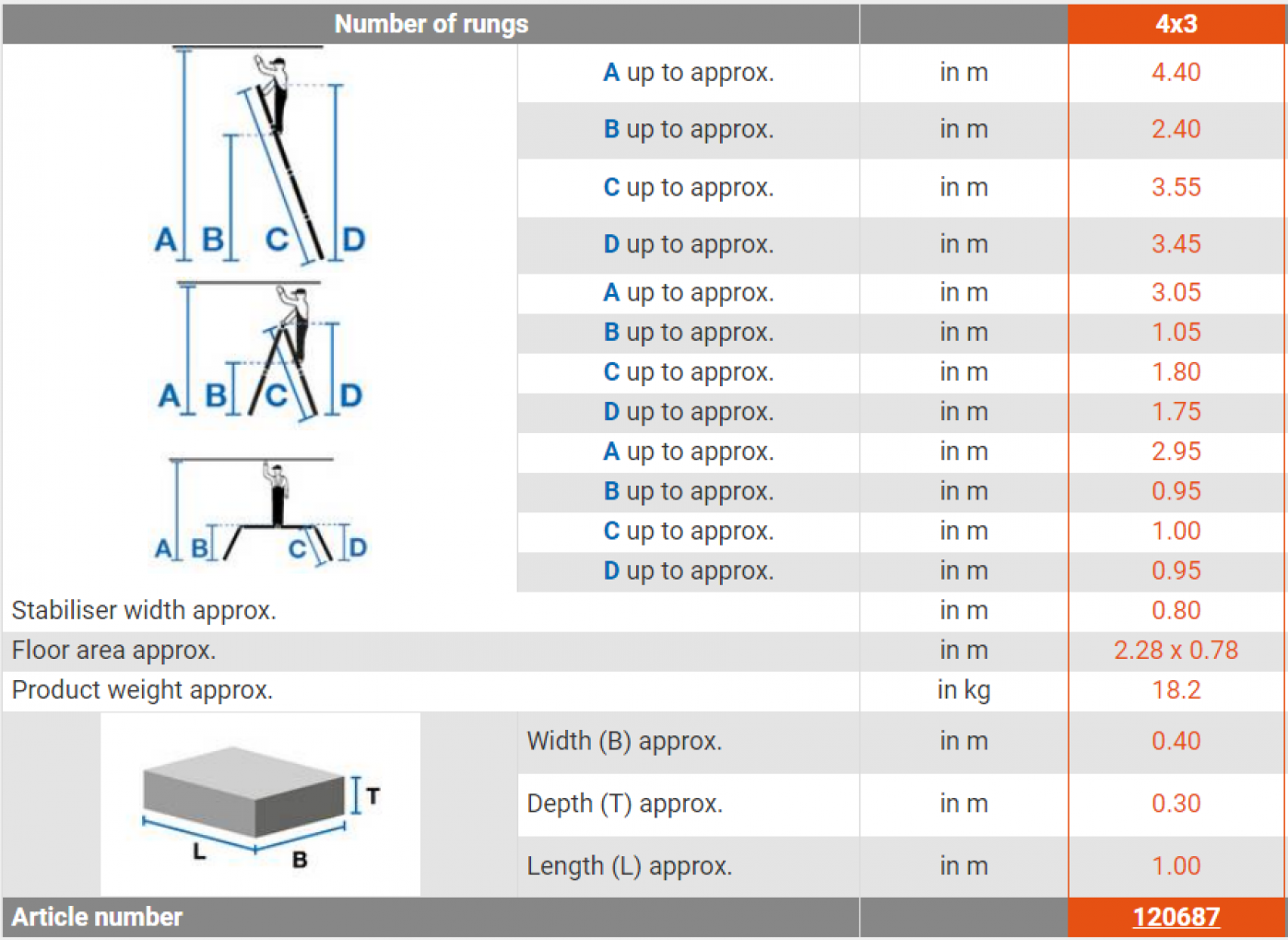 | Number of rungs | | | 4x3 |
|---|---|---|---|
| A B C D | A up to approx. | in m | 4.40 |
| | B up to approx. | in m | 2.40 |
| | C up to approx. | in m | 3.55 |
| | D up to approx. | in m | 3.45 |
| A B C D | A up to approx. | in m | 3.05 |
| | B up to approx. | in m | 1.05 |
| | C up to approx. | in m | 1.80 |
| | D up to approx. | in m | 1.75 |
| A B C D | A up to approx. | in m | 2.95 |
| | B up to approx. | in m | 0.95 |
| | C up to approx. | in m | 1.00 |
| | D up to approx. | in m | 0.95 |
| Stabiliser width approx. | | in m | 0.80 |
| Floor area approx. | | in m | 2.28 x 0.78 |
| Product weight approx. | | in kg | 18.2 |
| T L B | Width (B) approx. | in m | 0.40 |
| | Depth (T) approx. | in m | 0.30 |
| | Length (L) approx. | in m | 1.00 |
| Article number | | | 120687 |